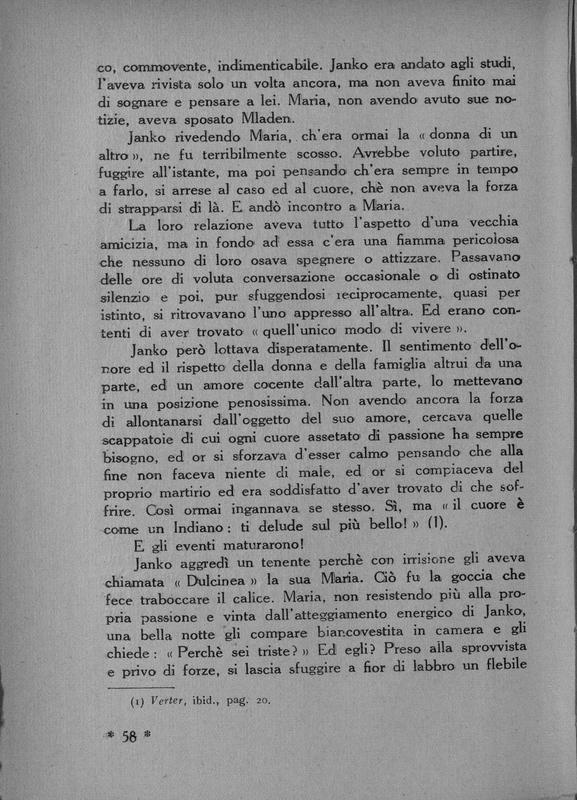 co, commovente, indimenticabile. Janko era andato agli studi, l'aveva rivista solo un volta ancora, ma non aveva finito mai di sognare e pensare a lei. Maria, non avendo avuto sue notizie, aveva sposato Mladen.

Janko rivedendo Maria, ch'era ormai la « donna di un altro », ne fu terribilmente scosso. Avrebbe voluto partire, fuggire all'istante, ma poi pensando ch'era sempre in tempo a farlo, si arrese al caso ed al cuore, chè non aveva la forza di strapparsi di là. E andò incontro a Maria.

La loro relazione aveva tutto l'aspetto d'una vecchia amicizia, ma in fondo ad essa c'era una fiamma pericolosa che nessuno di loro osava spegnere o attizzare. Passavano delle ore di voluta conversazione occasionale o di ostinato silenzio e poi, pur sfuggendosi reciprocamente, quasi per istinto, si ritrovavano l'uno appresso all'altra. Ed erano contenti di aver trovato « quell'unico modo di vivere ».

Janko però lottava disperatamente. Il sentimento dell'onore ed il rispetto della donna e della famiglia altrui da una parte, ed un amore cocente dall'altra parte, lo mettevano in una posizione penosissima. Non avendo ancora la forza di allontanarsi dall'oggetto del suo amore, cercava quelle scappatoie di cui ogni cuore assetato di passione ha sempre bisogno, ed or si sforzava d'esser calmo pensando che alla fine non faceva niente di male, ed or si compiaceva del proprio martirio ed era soddisfatto d'aver trovato di che soffrire. Così ormai ingannava se stesso. Sì, ma « il cuore è come un Indiano: ti delude sul più bello! » (1).

E gli eventi maturarono!

Janko aggredì un tenente perchè con irrisione gli aveva chiamata « Dulcinea » la sua Maria. Ciò fu la goccia che fece traboccare il calice. Maria, non resistendo più alla propria passione e vinta dall'atteggiamento energico di Janko, una bella notte gli compare biancovestita in camera e gli chiede: « Perchè sei triste? » Ed egli? Preso alla sprovvista e privo di forze, si lascia sfuggire a fior di labbro un flebile

(1) Verter, ibid., pag. 20.

* 58 *